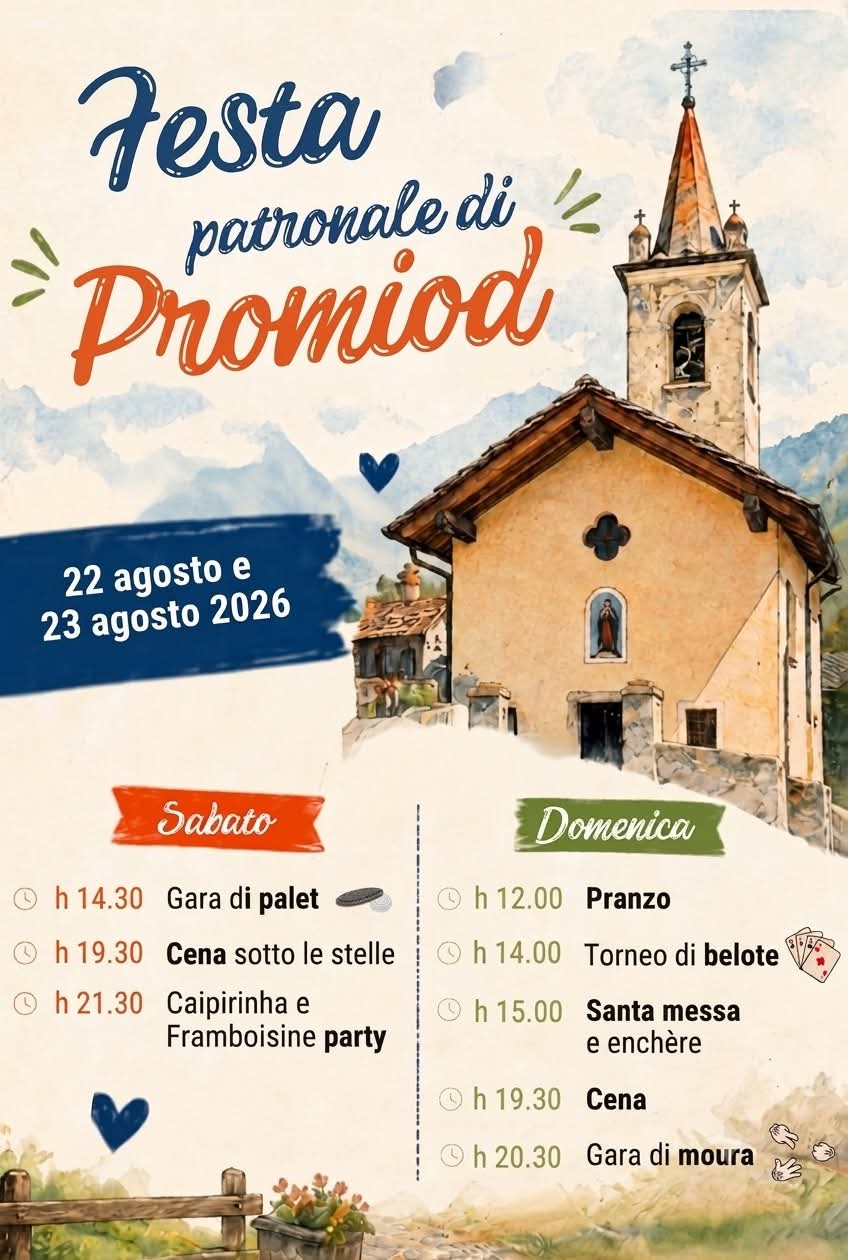 Festa
patronale di
Promiod

22 agosto e
23 agosto 2026

Sabato

h 14.30 Gara di palet

h 19.30 Cena sotto le stelle

h 21.30 Caipirinha e Framboisine party

Domenica

h 12.00 Pranzo

h 14.00 Torneo di belote

h 15.00 Santa messa e enchère

h 19.30 Cena

h 20.30 Gara di moura